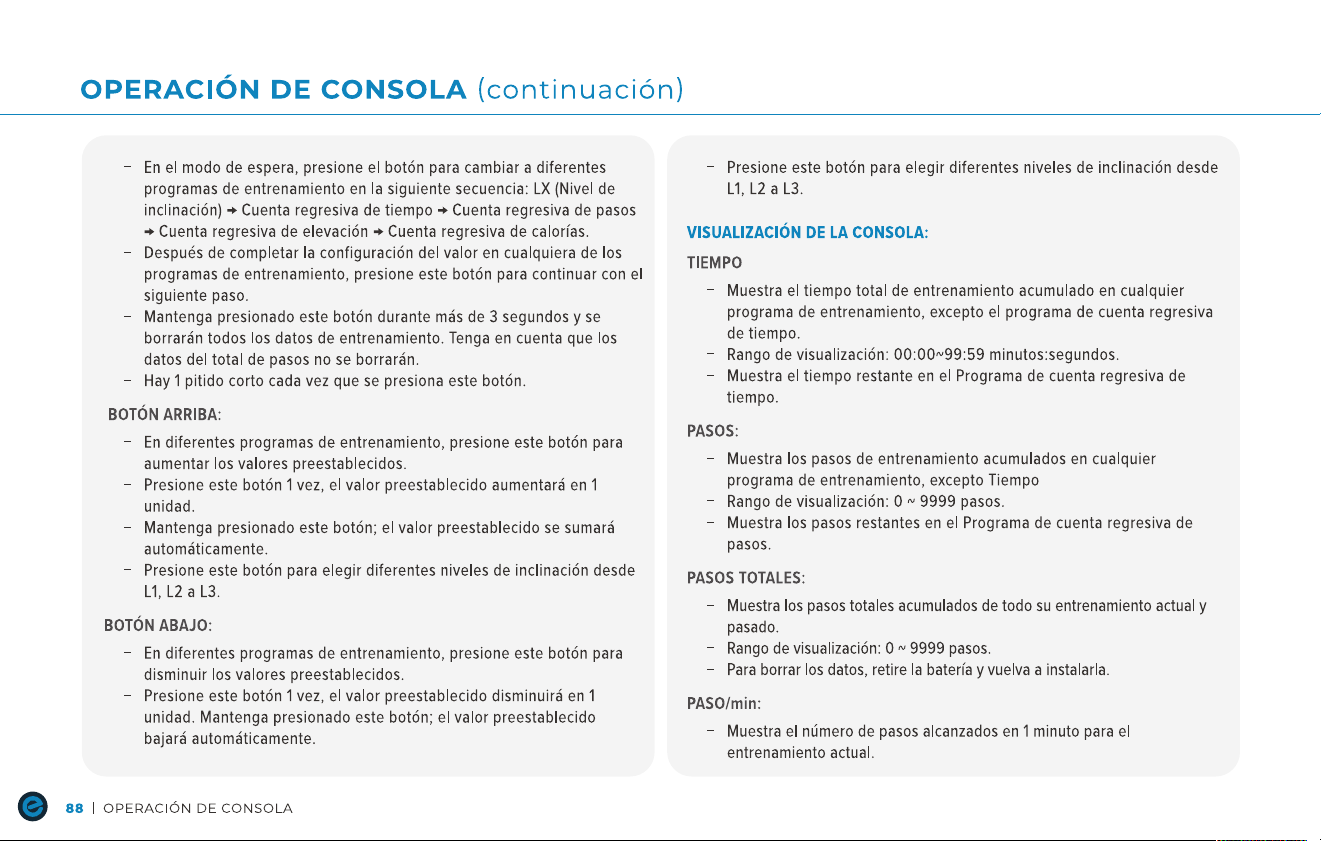 OPERACIÓN DE CONSOLA (continuación)

– En el modo de espera, presione el botón para cambiar a diferentes programas de entrenamiento en la siguiente secuencia: LX (Nivel de inclinación) → Cuenta regresiva de tiempo → Cuenta regresiva de pasos → Cuenta regresiva de elevación → Cuenta regresiva de calorías.
– Después de completar la configuración del valor en cualquiera de los programas de entrenamiento, presione este botón para continuar con el siguiente paso.
– Mantenga presionado este botón durante más de 3 segundos y se borrarán todos los datos de entrenamiento. Tenga en cuenta que los datos del total de pasos no se borrarán.
– Hay 1 pitido corto cada vez que se presiona este botón.

BOTÓN ARRIBA:
– En diferentes programas de entrenamiento, presione este botón para aumentar los valores preestablecidos.
– Presione este botón 1 vez, el valor preestablecido aumentará en 1 unidad.
– Mantenga presionado este botón; el valor preestablecido se sumará automáticamente.
– Presione este botón para elegir diferentes niveles de inclinación desde L1, L2 a L3.

BOTÓN ABAJO:
– En diferentes programas de entrenamiento, presione este botón para disminuir los valores preestablecidos.
– Presione este botón 1 vez, el valor preestablecido disminuirá en 1 unidad. Mantenga presionado este botón; el valor preestablecido bajará automáticamente.

– Presione este botón para elegir diferentes niveles de inclinación desde L1, L2 a L3.

VISUALIZACIÓN DE LA CONSOLA:
TIEMPO
– Muestra el tiempo total de entrenamiento acumulado en cualquier programa de entrenamiento, excepto el programa de cuenta regresiva de tiempo.
– Rango de visualización: 00:00~99:59 minutos:segundos.
– Muestra el tiempo restante en el Programa de cuenta regresiva de tiempo.

PASOS:
– Muestra los pasos de entrenamiento acumulados en cualquier programa de entrenamiento, excepto Tiempo
– Rango de visualización: 0 ~ 9999 pasos.
– Muestra los pasos restantes en el Programa de cuenta regresiva de pasos.

PASOS TOTALES:
– Muestra los pasos totales acumulados de todo su entrenamiento actual y pasado.
– Rango de visualización: 0 ~ 9999 pasos.
– Para borrar los datos, retire la batería y vuelva a instalarla.

PASO/min:
– Muestra el número de pasos alcanzados en 1 minuto para el entrenamiento actual.

88 | OPERACIÓN DE CONSOLA